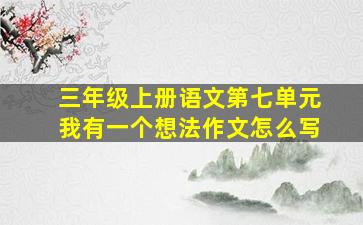 三年级上册语文第七单元
我有一个想法作文怎么写